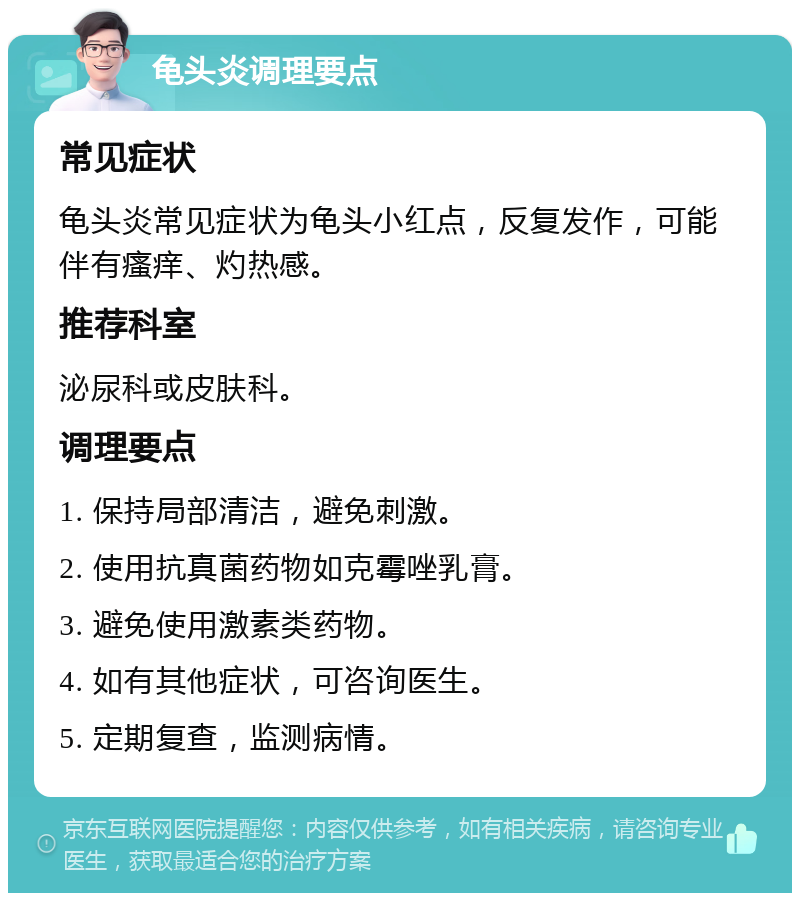 龟头炎调理要点

常见症状

龟头炎常见症状为龟头小红点，反复发作，可能伴有瘙痒、灼热感。

推荐科室

泌尿科或皮肤科。

调理要点

1. 保持局部清洁，避免刺激。

2. 使用抗真菌药物如克霉唑乳膏。

3. 避免使用激素类药物。

4. 如有其他症状，可咨询医生。

5. 定期复查，监测病情。

京东互联网医院提醒您：内容仅供参考，如有相关疾病，请咨询专业医生，获取最适合您的治疗方案